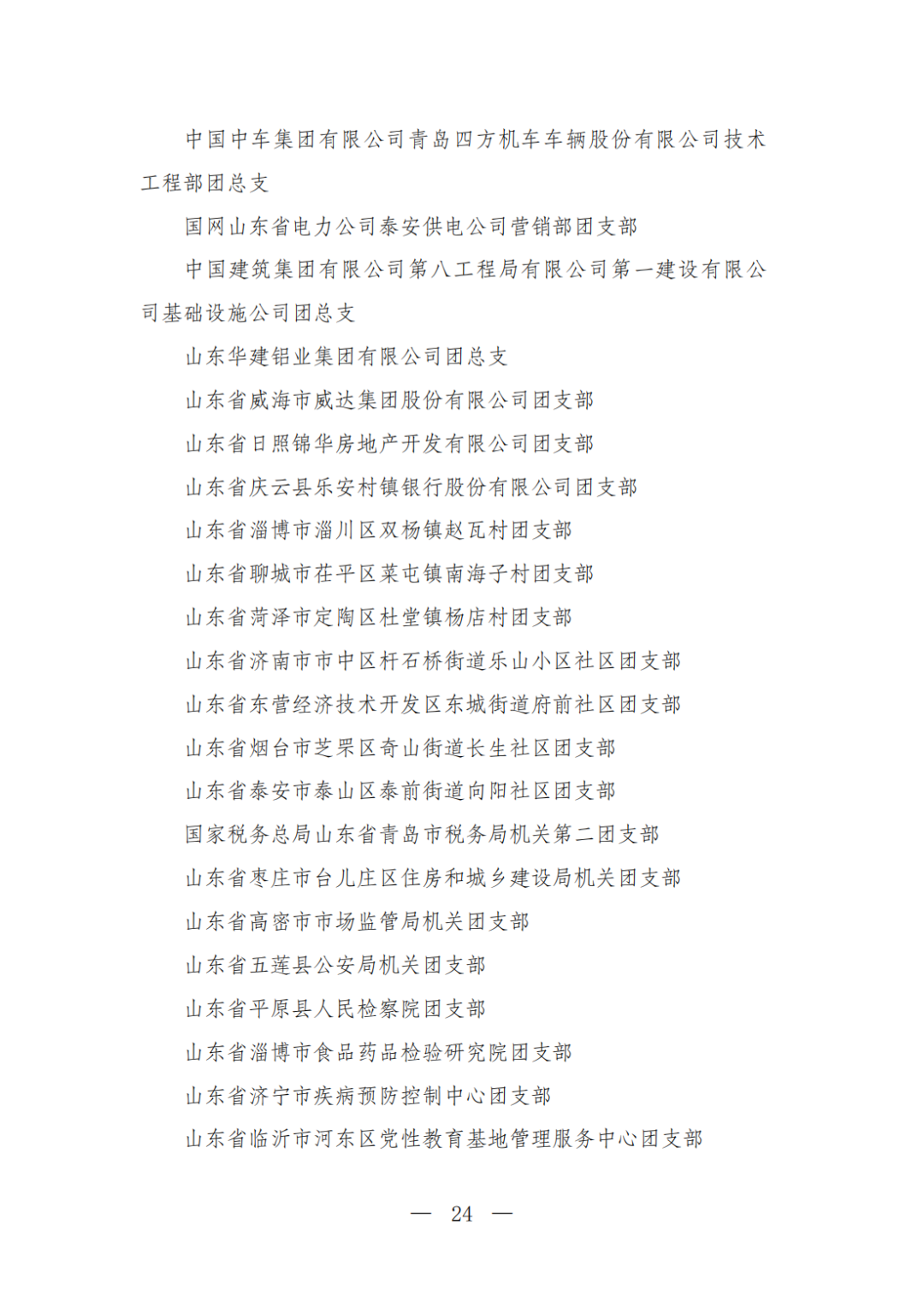 中国中车集团有限公司青岛四方机车车辆股份有限公司技术工程部团总支

国网山东省电力公司泰安供电公司营销部团支部

中国建筑集团有限公司第八工程局有限公司第一建设有限公司基础设施公司团总支

山东华建铝业集团有限公司团总支

山东省威海市威达集团股份有限公司团支部

山东省日照锦华房地产开发有限公司团支部

山东省庆云县乐安村镇银行股份有限公司团支部

山东省淄博市淄川区双杨镇赵瓦村团支部

山东省聊城市茌平区菜屯镇南海子村团支部

山东省菏泽市定陶区杜堂镇杨店村团支部

山东省济南市市中区杆石桥街道乐山小区社区团支部

山东省东营经济技术开发区东城街道府前社区团支部

山东省烟台市芝罘区奇山街道长生社区团支部

山东省泰安市泰山区泰前街道向阳社区团支部

国家税务总局山东省青岛市税务局机关第二团支部

山东省枣庄市台儿庄区住房和城乡建设局机关团支部

山东省高密市市场监管局机关团支部

山东省五莲县公安局机关团支部

山东省平原县人民检察院团支部

山东省淄博市食品药品检验研究院团支部

山东省济宁市疾病预防控制中心团支部

山东省临沂市河东区党性教育基地管理服务中心团支部

— 24 —